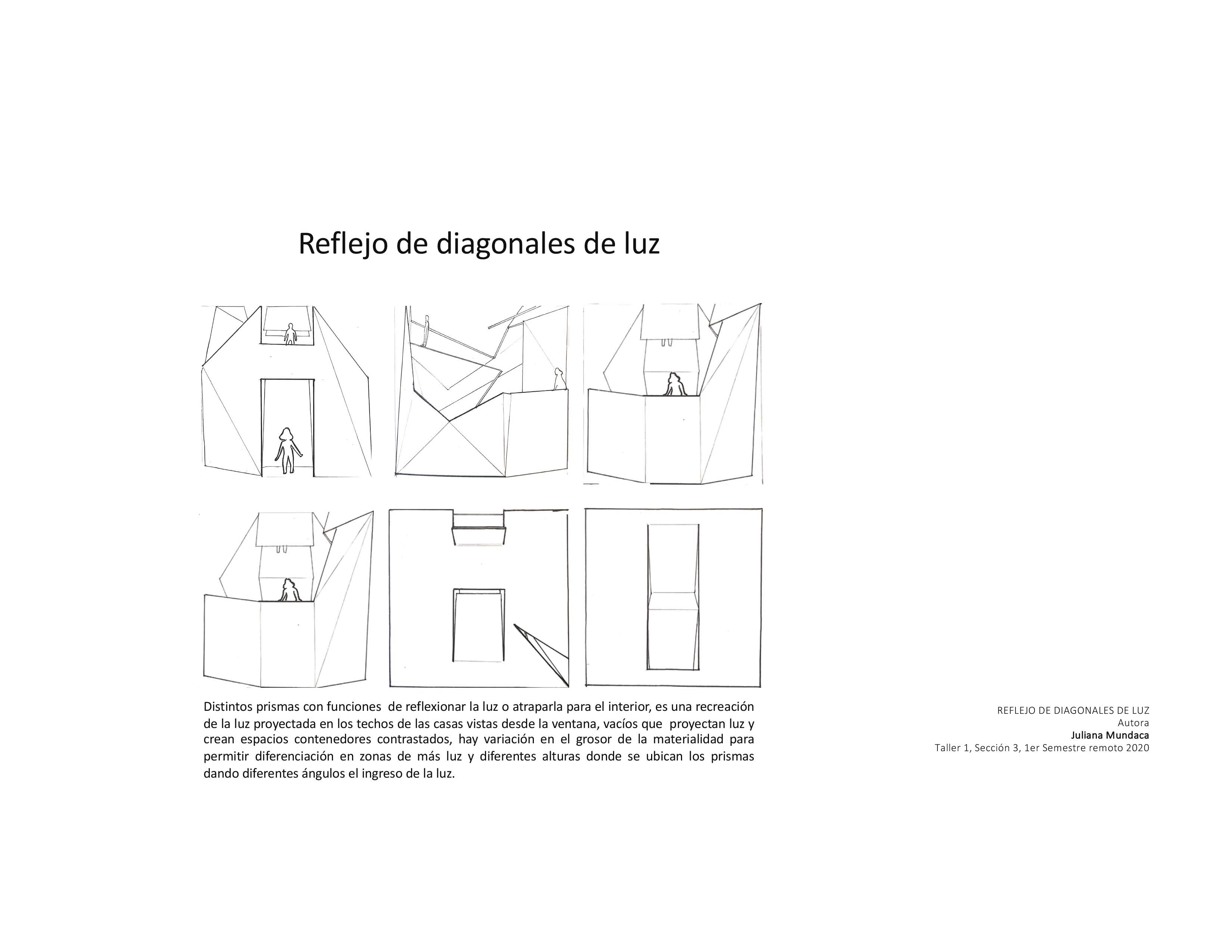 Reflejo de diagonales de luz

Distintos prismas con funciones de reflexionar la luz o atraparla para el interior, es una recreación de la luz proyectada en los techos de las casas vistas desde la ventana, vacíos que proyectan luz y crean espacios contenedores contrastados, hay variación en el grosor de la materialidad para permitir diferenciación en zonas de más luz y diferentes alturas donde se ubican los prismas dando diferentes ángulos el ingreso de la luz.

REFLEJO DE DIAGONALES DE LUZ
Autora
Juliana Mundaca
Taller 1, Sección 3, 1er Semestre remoto 2020